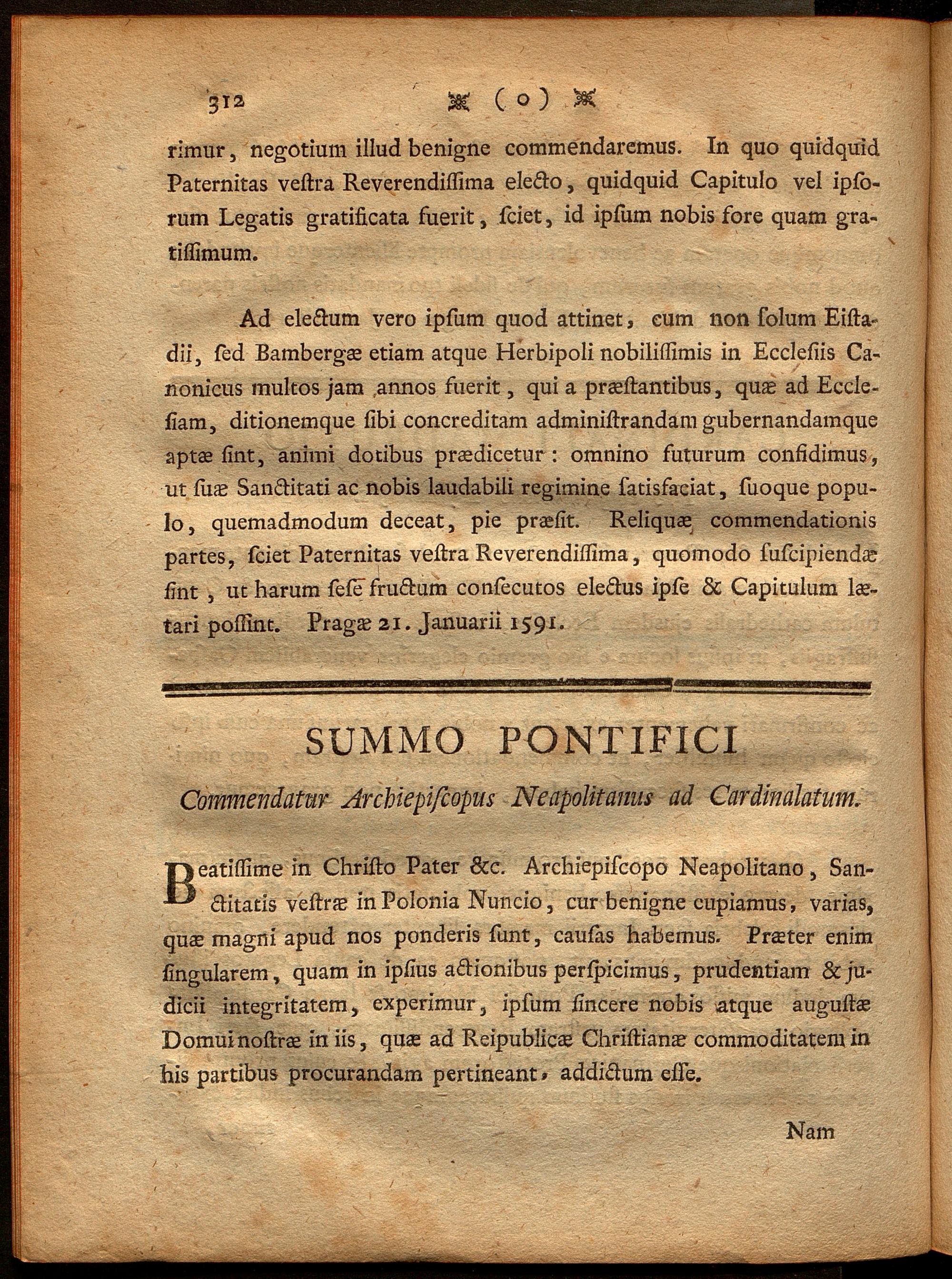 312 ( o )

rimur, negotium illud benigne commendaremus. In quo quidquid Paternitas veſtra Reverendiſſima electo, quidquid Capitulo vel ipſorum Legatis gratificata fuerit, ſciet, id ipſum nobis fore quam gratiſſimum.

Ad electum vero ipſum quod attinet, cum non ſolum Eiſtadii, ſed Bambergæ etiam atque Herbipoli nobiliſſimis in Eccleſiis Canonicus multos jam annos fuerit, qui a præſtantibus, quæ ad Eccleſiam, ditionemque ſibi concreditam adminiſtrandam gubernandamque aptæ ſint, animi dotibus prædicetur: omnino futurum confidimus, ut ſuæ Sanctitati ac nobis laudabili regimine ſatisfaciat, ſuoque populo, quemadmodum deceat, pie præſit. Reliquæ commendationis partes, ſciet Paternitas veſtra Reverendiſſima, quomodo ſuſcipiendæ ſint, ut harum ſeſe fructum conſecutos electus ipſe & Capitulum lætari poſſint. Pragæ 21. Januarii 1591.

SUMMO PONTIFICI

Commendatur Archiepiſcopus Neapolitanus ad Cardinalatum.

Beatiſſime in Chriſto Pater &c. Archiepiſcopo Neapolitano, Sanctitatis veſtræ in Polonia Nuncio, cur benigne cupiamus, varias, quæ magni apud nos ponderis ſunt, cauſas habemus. Præter enim ſingularem, quam in ipſius actionibus perſpicimus, prudentiam & judicii integritatem, experimur, ipſum ſincere nobis atque auguſtæ Domui noſtræ in iis, quæ ad Reipublicæ Chriſtianæ commoditatem in his partibus procurandam pertineant, addictum eſſe.

Nam